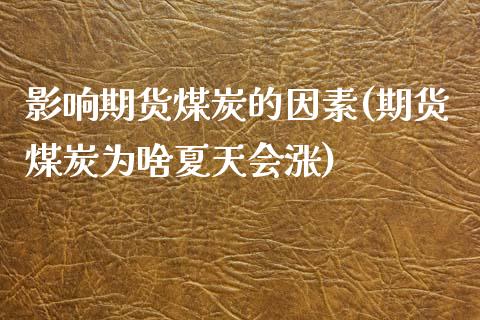 影响期货煤炭的因素(期货煤炭为啥夏天会涨)